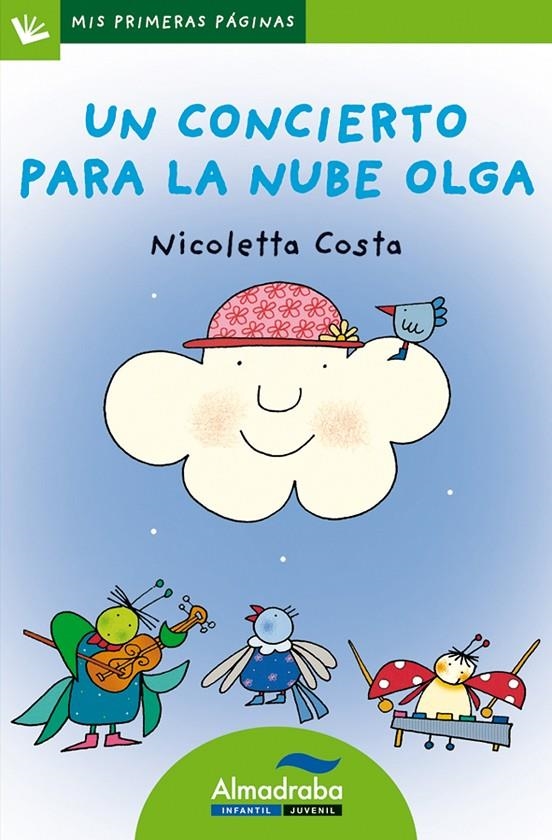 MIS PRIMERAS PÁGINAS

UN CONCIERTO PARA LA NUBE OLGA

Nicoletta Costa

Almadraba
INFANTIL JUVENIL